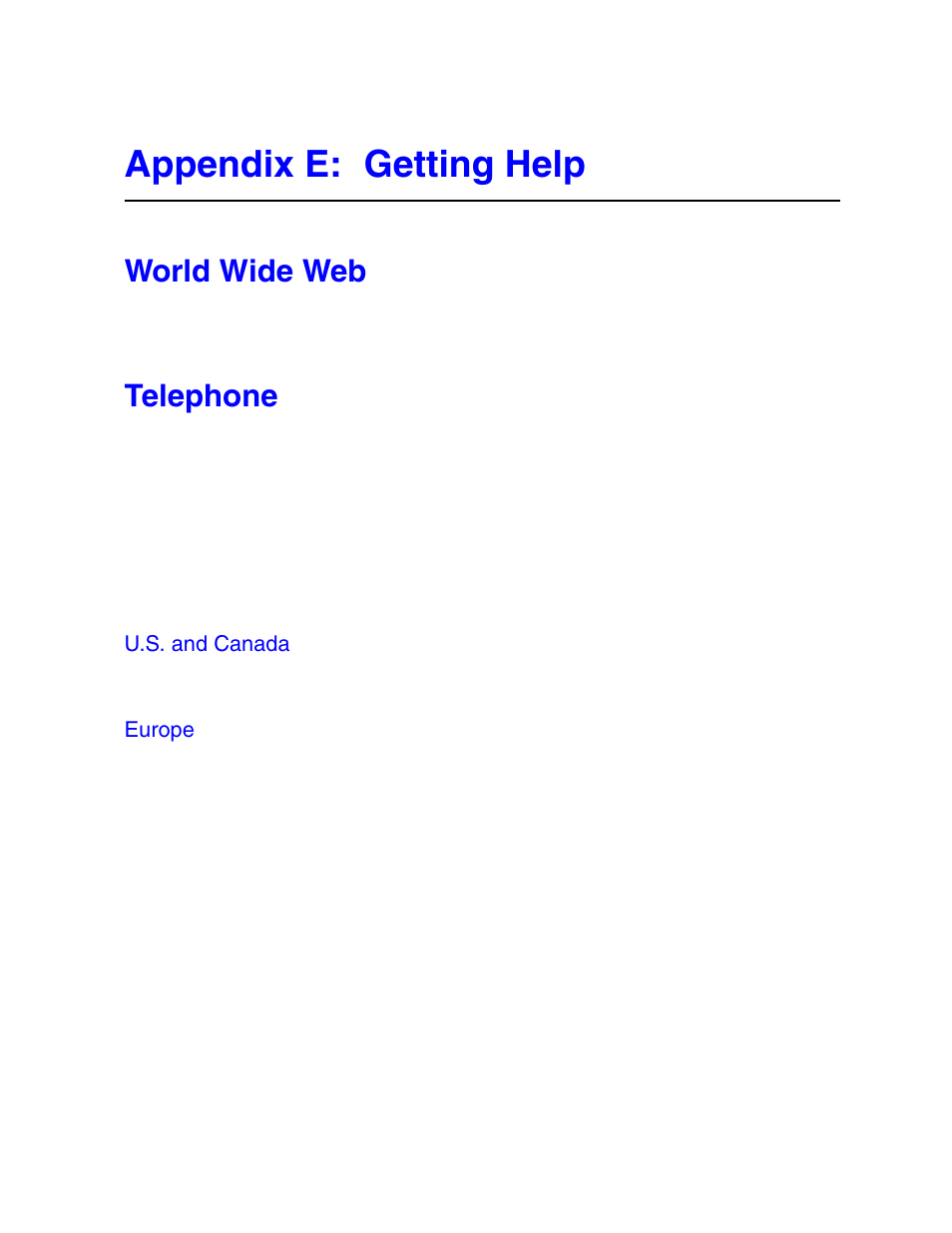 Appendix E:  Getting Help

World Wide Web

Telephone

U.S. and Canada

Europe